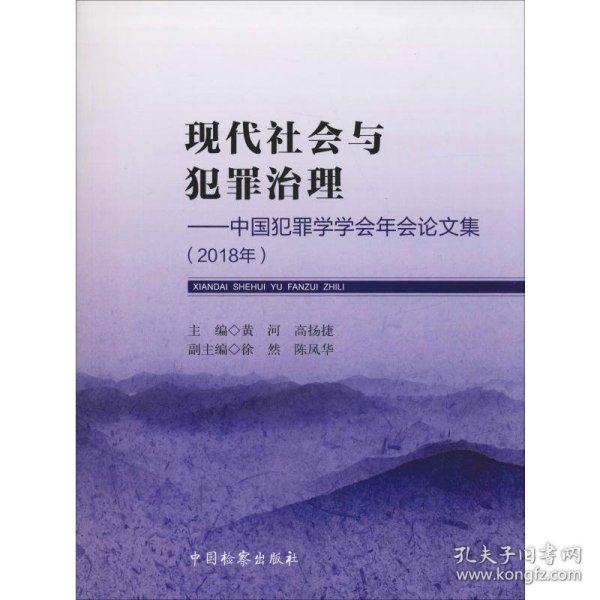 现代社会与
犯罪治理
——中国犯罪学学会年会论文集
（2018年）

XIANDAI SHEHUI YU FANZUI ZHILI

主　编◇黄　河　高扬捷
副主编◇徐　然　陈凤华

中国检察出版社

孔夫子旧书网
www.kongfz.com